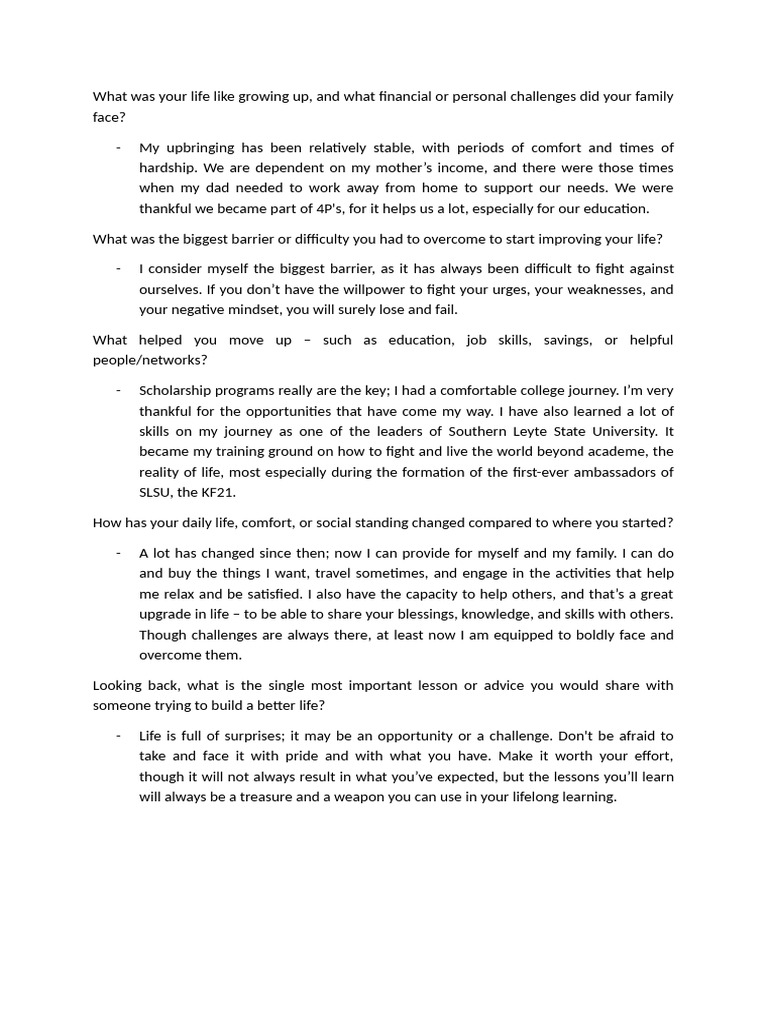 What was your life like growing up, and what financial or personal challenges did your family face?

- My upbringing has been relatively stable, with periods of comfort and times of hardship. We are dependent on my mother's income, and there were those times when my dad needed to work away from home to support our needs. We were thankful we became part of 4P's, for it helps us a lot, especially for our education.

What was the biggest barrier or difficulty you had to overcome to start improving your life?

- I consider myself the biggest barrier, as it has always been difficult to fight against ourselves. If you don't have the willpower to fight your urges, your weaknesses, and your negative mindset, you will surely lose and fail.

What helped you move up – such as education, job skills, savings, or helpful people/networks?

- Scholarship programs really are the key; I had a comfortable college journey. I'm very thankful for the opportunities that have come my way. I have also learned a lot of skills on my journey as one of the leaders of Southern Leyte State University. It became my training ground on how to fight and live the world beyond academe, the reality of life, most especially during the formation of the first-ever ambassadors of SLSU, the KF21.

How has your daily life, comfort, or social standing changed compared to where you started?

- A lot has changed since then; now I can provide for myself and my family. I can do and buy the things I want, travel sometimes, and engage in the activities that help me relax and be satisfied. I also have the capacity to help others, and that's a great upgrade in life – to be able to share your blessings, knowledge, and skills with others. Though challenges are always there, at least now I am equipped to boldly face and overcome them.

Looking back, what is the single most important lesson or advice you would share with someone trying to build a better life?

- Life is full of surprises; it may be an opportunity or a challenge. Don't be afraid to take and face it with pride and with what you have. Make it worth your effort, though it will not always result in what you've expected, but the lessons you'll learn will always be a treasure and a weapon you can use in your lifelong learning.